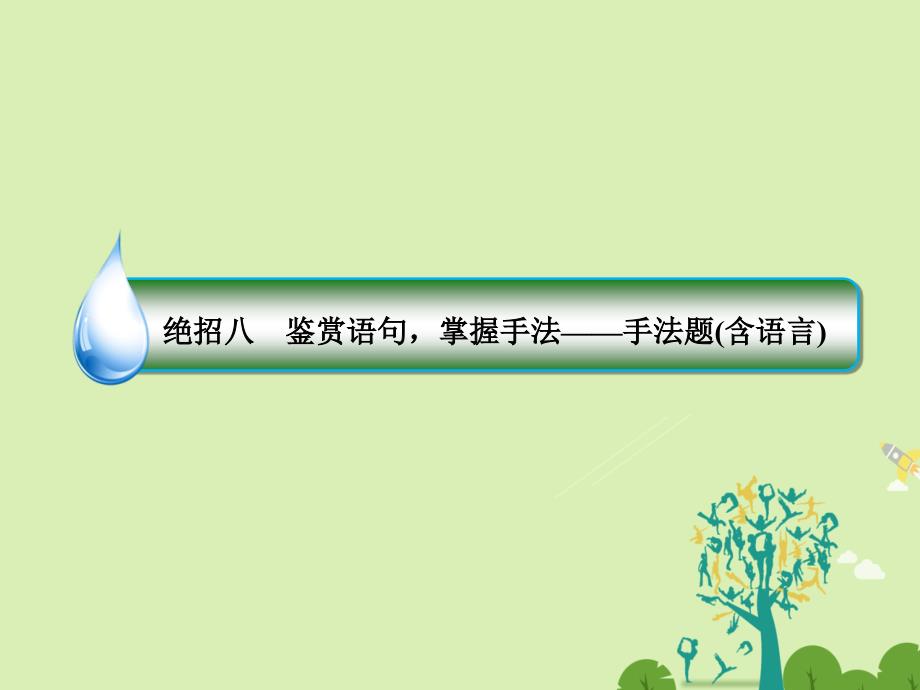 绝招八　鉴赏语句，掌握手法——手法题(含语言)